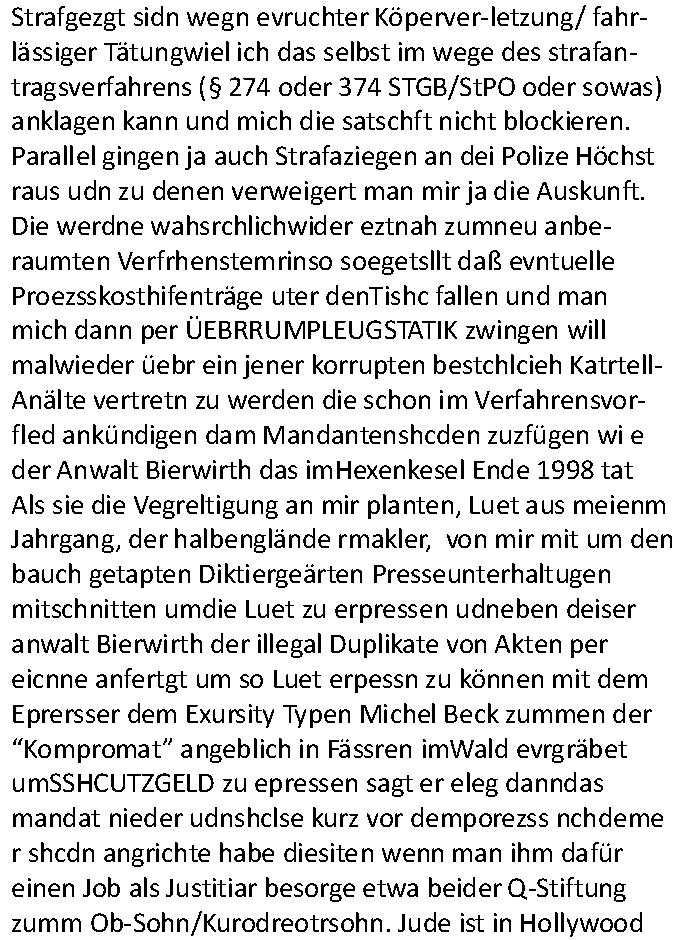 Strafgezgt sidn wegn evruchter Köperver-letzung/ fahrlässiger Tätungwiel ich das selbst im wege des strafantragsverfahrens (§ 274 oder 374 STGB/StPO oder sowas) anklagen kann und mich die satschft nicht blockieren. Parallel gingen ja auch Strafaziegen an dei Polize Höchst raus udn zu denen verweigert man mir ja die Auskunft. Die werdne wahsrchlichwider eztnah zumneu anberaumten Verfrhenstemrinso soegetsllt daß evntuelle Proezsskosthifenträge uter denTishc fallen und man mich dann per ÜEBRRUMPLEUGSTATIK zwingen will malwieder üebr ein jener korrupten bestchlcieh Katrtell-Anälte vertretn zu werden die schon im Verfahrensvorfled ankündigen dam Mandantenshcden zuzfügen wi e der Anwalt Bierwirth das imHexenkesel Ende 1998 tat Als sie die Vegreltigung an mir planten, Luet aus meienm Jahrgang, der halbenglände rmakler, von mir mit um den bauch getapten Diktiergeärten Presseunterhaltugen mitschnitten umdie Luet zu erpressen udneben deiser anwalt Bierwirth der illegal Duplikate von Akten per eicnne anfertgt um so Luet erpessn zu können mit dem Eprersser dem Exursity Typen Michel Beck zummen der “Kompromat” angeblich in Fässren imWald evrgräbet umSSHCUTZGELD zu epressen sagt er eleg danndas mandat nieder udnshclse kurz vor demporezss nchdeme r shcdn angrichte habe diesiten wenn man ihm dafür einen Job als Justitiar besorge etwa beider Q-Stiftung zumm Ob-Sohn/Kurodreotrsohn. Jude ist in Hollywood